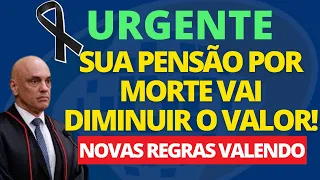 URGENTE

SUA PENSÃO POR MORTE VAI DIMINUIR O VALOR!

NOVAS REGRAS VALENDO